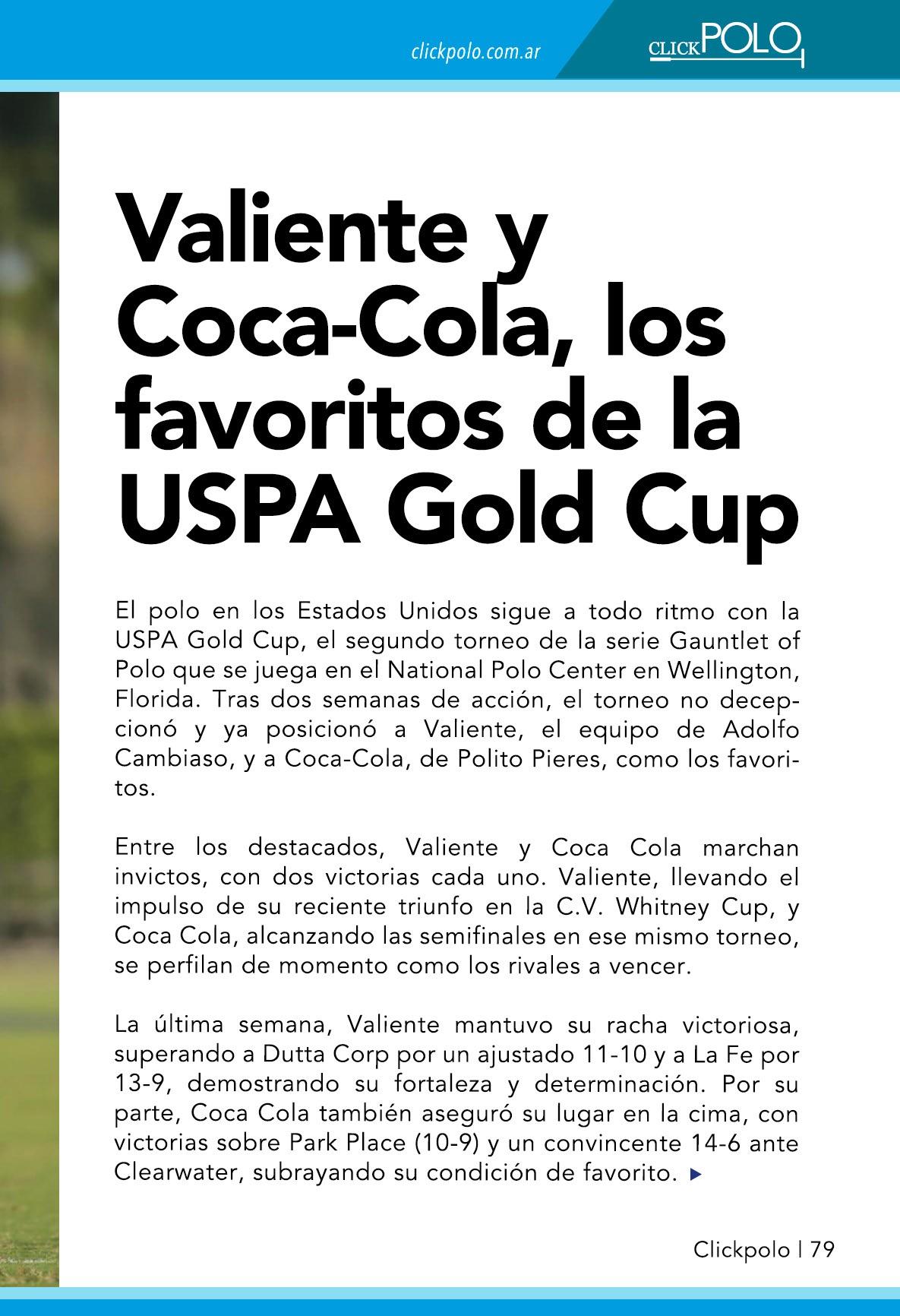 clickpolo.com.ar

CLICKPOLO

Valiente y Coca-Cola, los favoritos de la USPA Gold Cup

El polo en los Estados Unidos sigue a todo ritmo con la USPA Gold Cup, el segundo torneo de la serie Gauntlet of Polo que se juega en el National Polo Center en Wellington, Florida. Tras dos semanas de acción, el torneo no decepcionó y ya posicionó a Valiente, el equipo de Adolfo Cambiaso, y a Coca-Cola, de Polito Pieres, como los favoritos.

Entre los destacados, Valiente y Coca Cola marchan invictos, con dos victorias cada uno. Valiente, llevando el impulso de su reciente triunfo en la C.V. Whitney Cup, y Coca Cola, alcanzando las semifinales en ese mismo torneo, se perfilan de momento como los rivales a vencer.

La última semana, Valiente mantuvo su racha victoriosa, superando a Dutta Corp por un ajustado 11-10 y a La Fe por 13-9, demostrando su fortaleza y determinación. Por su parte, Coca Cola también aseguró su lugar en la cima, con victorias sobre Park Place (10-9) y un convincente 14-6 ante Clearwater, subrayando su condición de favorito.

Clickpolo | 79